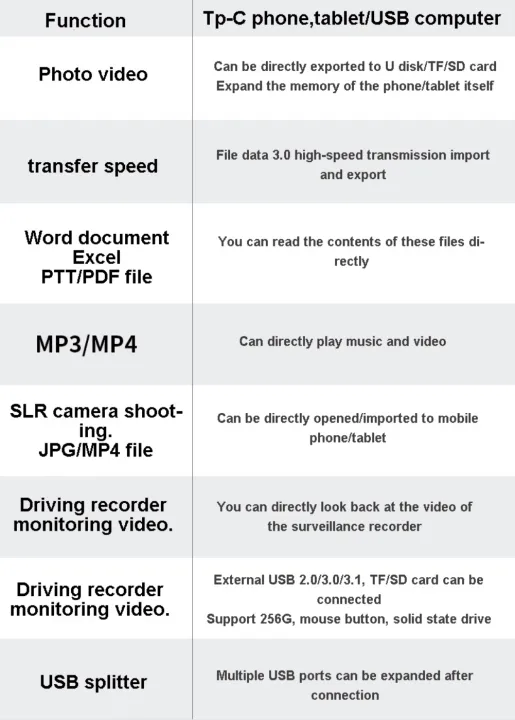 | Function | Tp-C phone,tablet/USB computer |
|---|---|
| Photo video | Can be directly exported to U disk/TF/SD card Expand the memory of the phone/tablet itself |
| transfer speed | File data 3.0 high-speed transmission import and export |
| Word document Excel PTT/PDF file | You can read the contents of these files directly |
| MP3/MP4 | Can directly play music and video |
| SLR camera shooting. JPG/MP4 file | Can be directly opened/imported to mobile phone/tablet |
| Driving recorder monitoring video. | You can directly look back at the video of the surveillance recorder |
| Driving recorder monitoring video. | External USB 2.0/3.0/3.1, TF/SD card can be connected Support 256G, mouse button, solid state drive |
| USB splitter | Multiple USB ports can be expanded after connection |